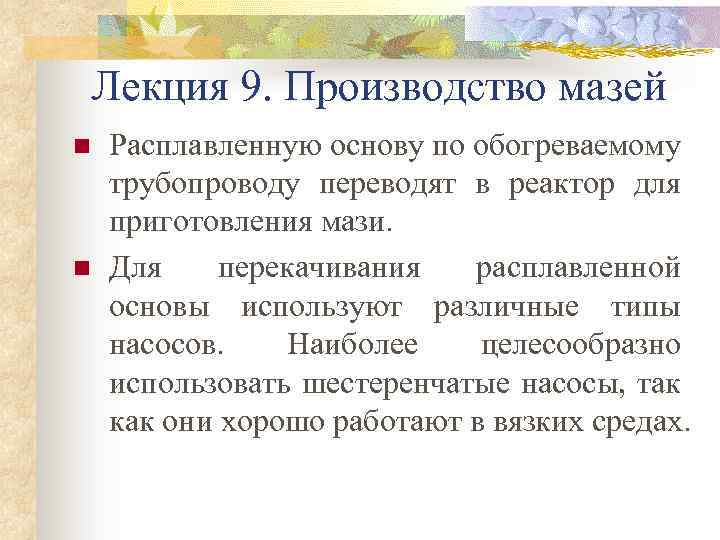 Лекция 9. Производство мазей

Расплавленную основу по обогреваемому трубопроводу переводят в реактор для приготовления мази.

Для перекачивания расплавленной основы используют различные типы насосов. Наиболее целесообразно использовать шестеренчатые насосы, так как они хорошо работают в вязких средах.